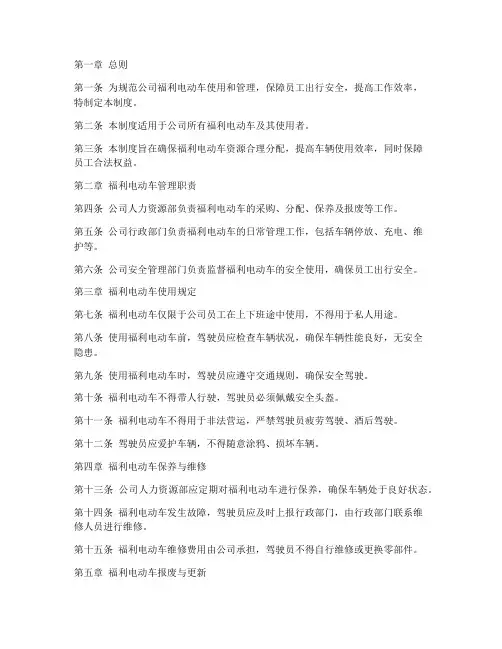 第一章 总则

第一条 为规范公司福利电动车使用和管理，保障员工出行安全，提高工作效率，特制定本制度。

第二条 本制度适用于公司所有福利电动车及其使用者。

第三条 本制度旨在确保福利电动车资源合理分配，提高车辆使用效率，同时保障员工合法权益。

第二章 福利电动车管理职责

第四条 公司人力资源部负责福利电动车的采购、分配、保养及报废等工作。

第五条 公司行政部门负责福利电动车的日常管理工作，包括车辆停放、充电、维护等。

第六条 公司安全管理部门负责监督福利电动车的安全使用，确保员工出行安全。

第三章 福利电动车使用规定

第七条 福利电动车仅限于公司员工在上下班途中使用，不得用于私人用途。

第八条 使用福利电动车前，驾驶员应检查车辆状况，确保车辆性能良好，无安全隐患。

第九条 使用福利电动车时，驾驶员应遵守交通规则，确保安全驾驶。

第十条 福利电动车不得带人行驶，驾驶员必须佩戴安全头盔。

第十一条 福利电动车不得用于非法营运，严禁驾驶员疲劳驾驶、酒后驾驶。

第十二条 驾驶员应爱护车辆，不得随意涂鸦、损坏车辆。

第四章 福利电动车保养与维修

第十三条 公司人力资源部应定期对福利电动车进行保养，确保车辆处于良好状态。

第十四条 福利电动车发生故障，驾驶员应及时上报行政部门，由行政部门联系维修人员进行维修。

第十五条 福利电动车维修费用由公司承担，驾驶员不得自行维修或更换零部件。

第五章 福利电动车报废与更新